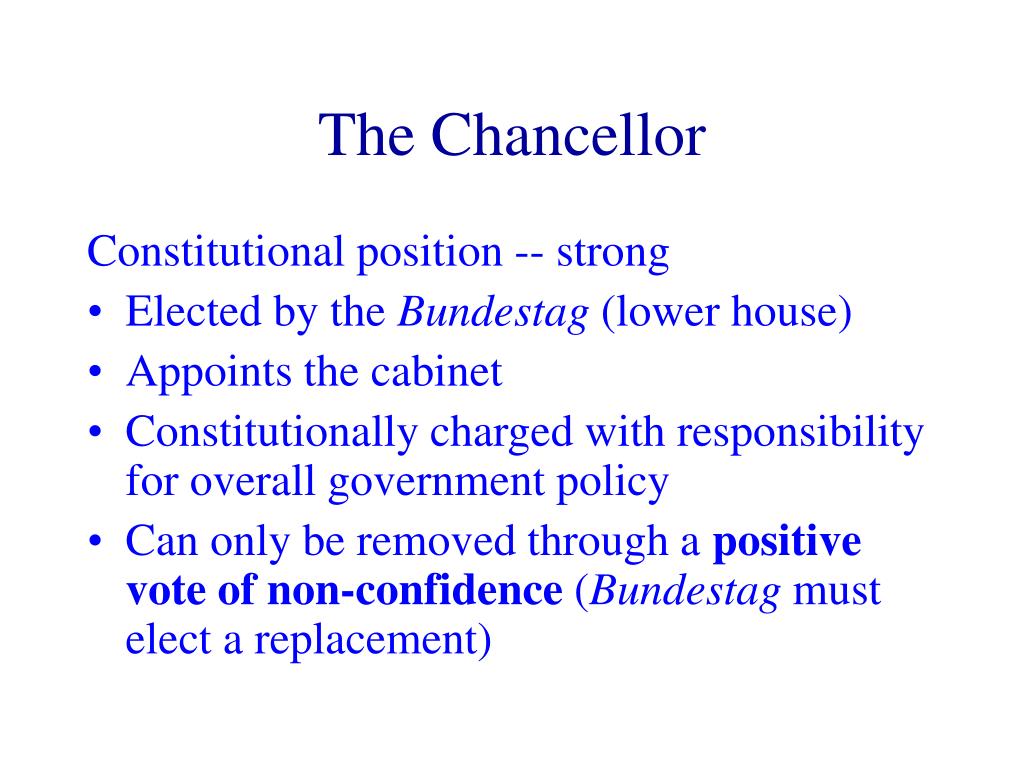 The Chancellor

Constitutional position -- strong
• Elected by the Bundestag (lower house)
• Appoints the cabinet
• Constitutionally charged with responsibility for overall government policy
• Can only be removed through a positive vote of non-confidence (Bundestag must elect a replacement)